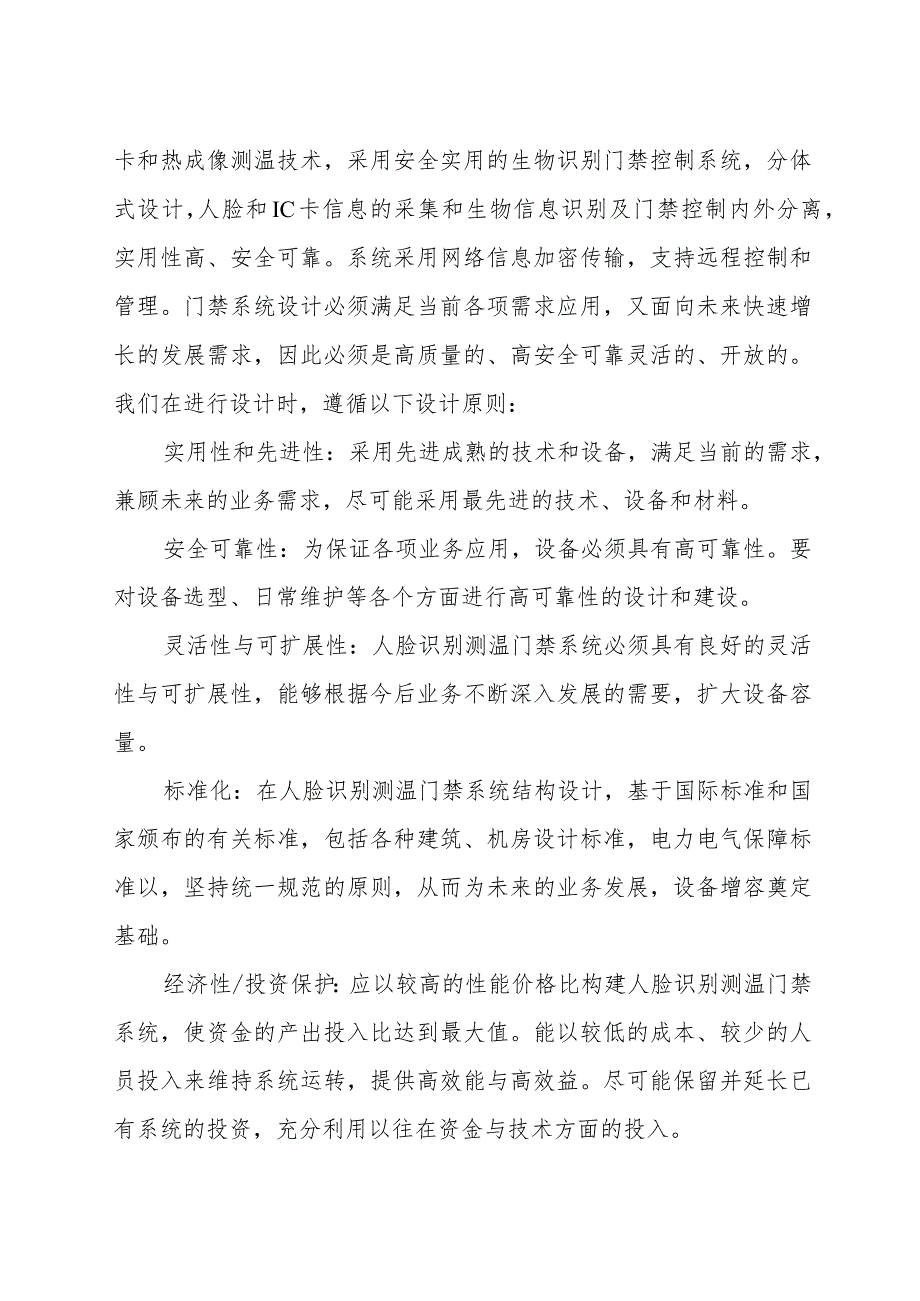 卡和热成像测温技术，采用安全实用的生物识别门禁控制系统，分体式设计，人脸和IC卡信息的采集和生物信息识别及门禁控制内外分离，实用性高、安全可靠。系统采用网络信息加密传输，支持远程控制和管理。门禁系统设计必须满足当前各项需求应用，又面向未来快速增长的发展需求，因此必须是高质量的、高安全可靠灵活的、开放的。我们在进行设计时，遵循以下设计原则：

实用性和先进性：采用先进成熟的技术和设备，满足当前的需求，兼顾未来的业务需求，尽可能采用最先进的技术、设备和材料。

安全可靠性：为保证各项业务应用，设备必须具有高可靠性。要对设备选型、日常维护等各个方面进行高可靠性的设计和建设。

灵活性与可扩展性：人脸识别测温门禁系统必须具有良好的灵活性与可扩展性，能够根据今后业务不断深入发展的需要，扩大设备容量。

标准化：在人脸识别测温门禁系统结构设计，基于国际标准和国家颁布的有关标准，包括各种建筑、机房设计标准，电力电气保障标准以，坚持统一规范的原则，从而为未来的业务发展，设备增容奠定基础。

经济性/投资保护：应以较高的性能价格比构建人脸识别测温门禁系统，使资金的产出投入比达到最大值。能以较低的成本、较少的人员投入来维持系统运转，提供高效能与高效益。尽可能保留并延长已有系统的投资，充分利用以往在资金与技术方面的投入。